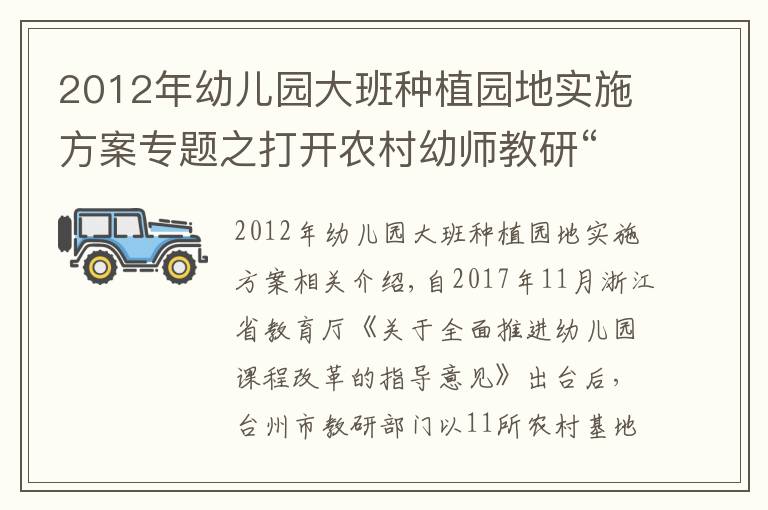 2012年幼儿园大班种植园地实施方案专题之打开农村幼师教研“

2012年幼儿园大班种植园地实施方案相关介绍，自2017年11月浙江省教育厅《关于全面推进幼儿园课程改革的指导意见》出台后，台州市教研部门以11所农村基地